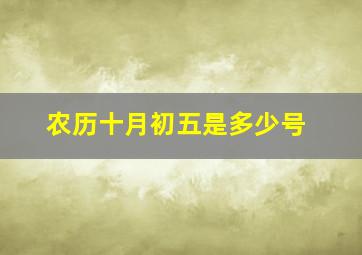 农历十月初五是多少号